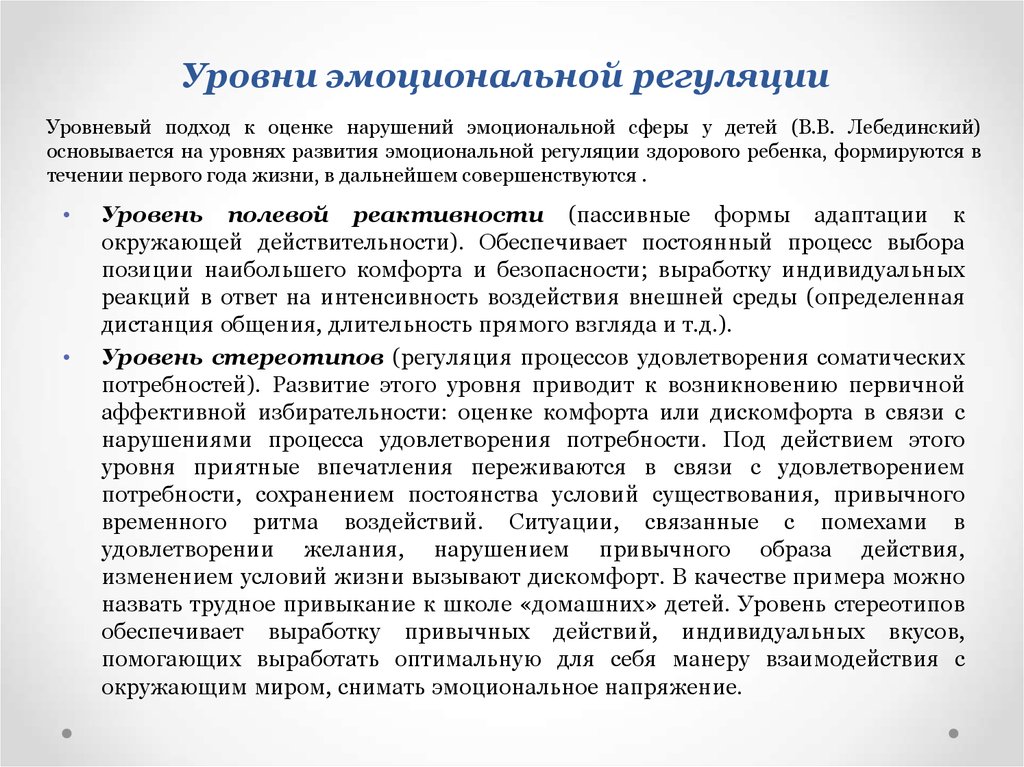 Уровни эмоциональной регуляции

Уровневый подход к оценке нарушений эмоциональной сферы у детей (В.В. Лебединский) основывается на уровнях развития эмоциональной регуляции здорового ребенка, формируются в течении первого года жизни, в дальнейшем совершенствуются .

• Уровень полевой реактивности (пассивные формы адаптации к окружающей действительности). Обеспечивает постоянный процесс выбора позиции наибольшего комфорта и безопасности; выработку индивидуальных реакций в ответ на интенсивность воздействия внешней среды (определенная дистанция общения, длительность прямого взгляда и т.д.).

• Уровень стереотипов (регуляция процессов удовлетворения соматических потребностей). Развитие этого уровня приводит к возникновению первичной аффективной избирательности: оценке комфорта или дискомфорта в связи с нарушениями процесса удовлетворения потребности. Под действием этого уровня приятные впечатления переживаются в связи с удовлетворением потребности, сохранением постоянства условий существования, привычного временного ритма воздействий. Ситуации, связанные с помехами в удовлетворении желания, нарушением привычного образа действия, изменением условий жизни вызывают дискомфорт. В качестве примера можно назвать трудное привыкание к школе «домашних» детей. Уровень стереотипов обеспечивает выработку привычных действий, индивидуальных вкусов, помогающих выработать оптимальную для себя манеру взаимодействия с окружающим миром, снимать эмоциональное напряжение.